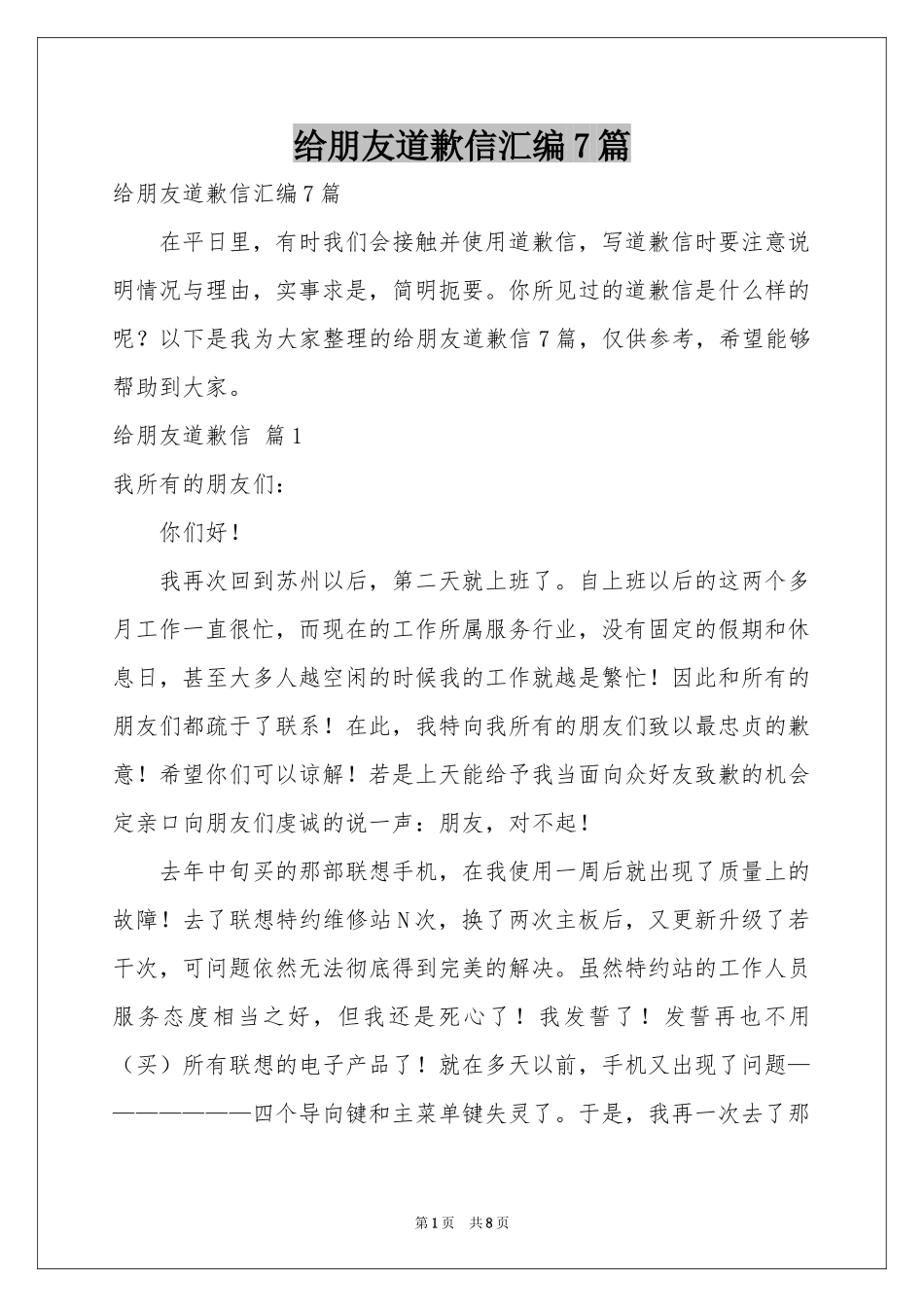 给朋友道歉信汇编7篇

给朋友道歉信汇编7篇

在平日里，有时我们会接触并使用道歉信，写道歉信时要注意说明情况与理由，实事求是，简明扼要。你所见过的道歉信是什么样的呢？以下是我为大家整理的给朋友道歉信7篇，仅供参考，希望能够帮助到大家。

给朋友道歉信 篇1

我所有的朋友们：

你们好！

我再次回到苏州以后，第二天就上班了。自上班以后的这两个多月工作一直很忙，而现在的工作所属服务行业，没有固定的假期和休息日，甚至大多人越空闲的时候我的工作就越是繁忙！因此和所有的朋友们都疏于了联系！在此，我特向我所有的朋友们致以最忠贞的歉意！希望你们可以谅解！若是上天能给予我当面向众好友致歉的机会定亲口向朋友们虔诚的说一声：朋友，对不起！

去年中旬买的那部联想手机，在我使用一周后就出现了质量上的故障！去了联想特约维修站N次，换了两次主板后，又更新升级了若干次，可问题依然无法彻底得到完美的解决。虽然特约站的工作人员服务态度相当之好，但我还是死心了！我发誓了！发誓再也不用（买）所有联想的电子产品了！就在多天以前，手机又出现了问题————————四个导向键和主菜单键失灵了。于是，我再一次去了那

第1页 共8页